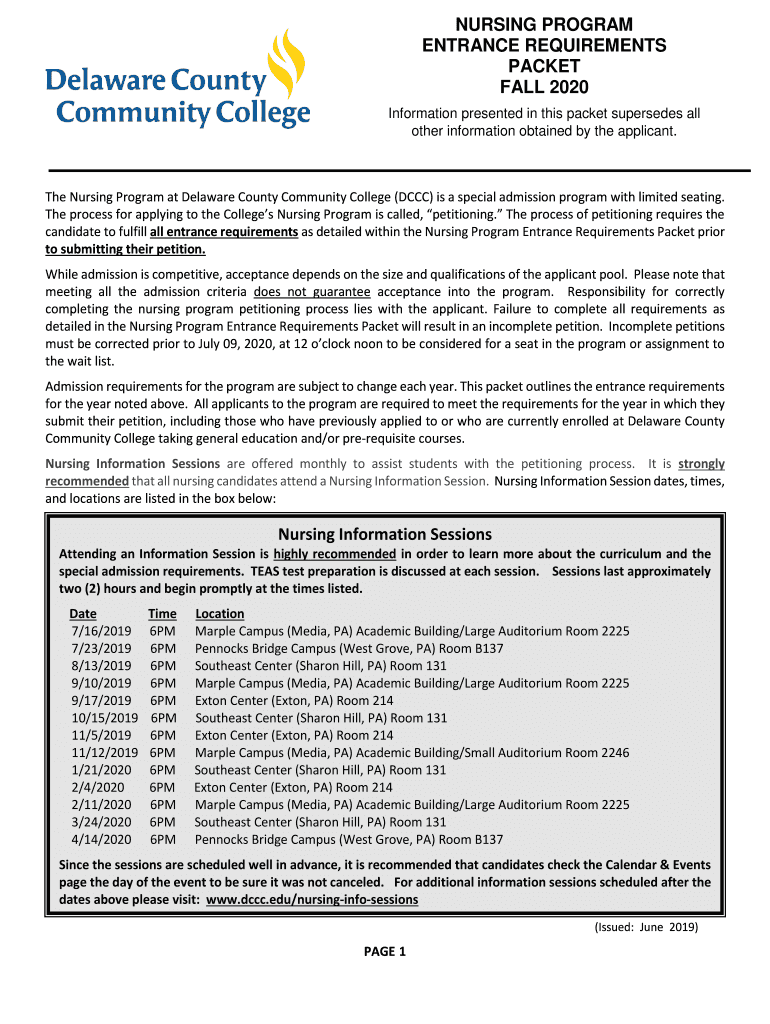 Delaware County Community College

NURSING PROGRAM
ENTRANCE REQUIREMENTS
PACKET
FALL 2020

Information presented in this packet supersedes all other information obtained by the applicant.

The Nursing Program at Delaware County Community College (DCCC) is a special admission program with limited seating. The process for applying to the College's Nursing Program is called, "petitioning." The process of petitioning requires the candidate to fulfill all entrance requirements as detailed within the Nursing Program Entrance Requirements Packet prior to submitting their petition.

While admission is competitive, acceptance depends on the size and qualifications of the applicant pool. Please note that meeting all the admission criteria does not guarantee acceptance into the program. Responsibility for correctly completing the nursing program petitioning process lies with the applicant. Failure to complete all requirements as detailed in the Nursing Program Entrance Requirements Packet will result in an incomplete petition. Incomplete petitions must be corrected prior to July 09, 2020, at 12 o'clock noon to be considered for a seat in the program or assignment to the wait list.

Admission requirements for the program are subject to change each year. This packet outlines the entrance requirements for the year noted above. All applicants to the program are required to meet the requirements for the year in which they submit their petition, including those who have previously applied to or who are currently enrolled at Delaware County Community College taking general education and/or pre-requisite courses.

Nursing Information Sessions are offered monthly to assist students with the petitioning process. It is strongly recommended that all nursing candidates attend a Nursing Information Session. Nursing Information Session dates, times, and locations are listed in the box below:

Nursing Information Sessions

Attending an Information Session is highly recommended in order to learn more about the curriculum and the special admission requirements. TEAS test preparation is discussed at each session. Sessions last approximately two (2) hours and begin promptly at the times listed.

| Date | Time | Location |
|---|---|---|
| 7/16/2019 | 6PM | Marple Campus (Media, PA) Academic Building/Large Auditorium Room 2225 |
| 7/23/2019 | 6PM | Pennocks Bridge Campus (West Grove, PA) Room B137 |
| 8/13/2019 | 6PM | Southeast Center (Sharon Hill, PA) Room 131 |
| 9/10/2019 | 6PM | Marple Campus (Media, PA) Academic Building/Large Auditorium Room 2225 |
| 9/17/2019 | 6PM | Exton Center (Exton, PA) Room 214 |
| 10/15/2019 | 6PM | Southeast Center (Sharon Hill, PA) Room 131 |
| 11/5/2019 | 6PM | Exton Center (Exton, PA) Room 214 |
| 11/12/2019 | 6PM | Marple Campus (Media, PA) Academic Building/Small Auditorium Room 2246 |
| 1/21/2020 | 6PM | Southeast Center (Sharon Hill, PA) Room 131 |
| 2/4/2020 | 6PM | Exton Center (Exton, PA) Room 214 |
| 2/11/2020 | 6PM | Marple Campus (Media, PA) Academic Building/Large Auditorium Room 2225 |
| 3/24/2020 | 6PM | Southeast Center (Sharon Hill, PA) Room 131 |
| 4/14/2020 | 6PM | Pennocks Bridge Campus (West Grove, PA) Room B137 |

Since the sessions are scheduled well in advance, it is recommended that candidates check the Calendar & Events page the day of the event to be sure it was not canceled. For additional information sessions scheduled after the dates above please visit: www.dccc.edu/nursing-info-sessions

(Issued: June 2019)

PAGE 1